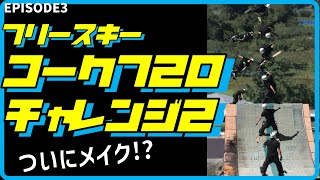 EPISODE3

フリースキー

コーク720

チャレンジ2

ついにメイク!?